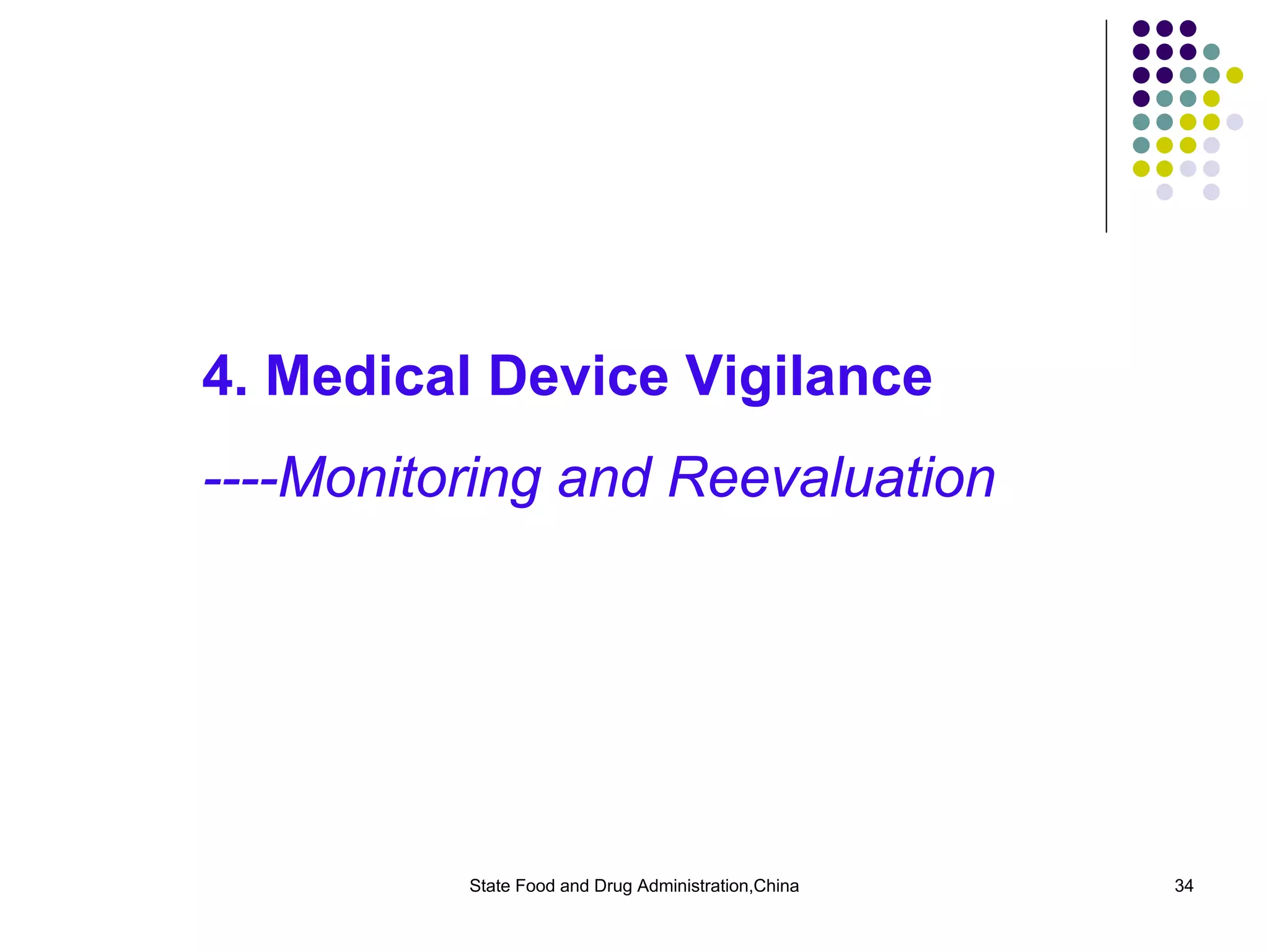 4. Medical Device Vigilance

----Monitoring and Reevaluation

State Food and Drug Administration,China

34